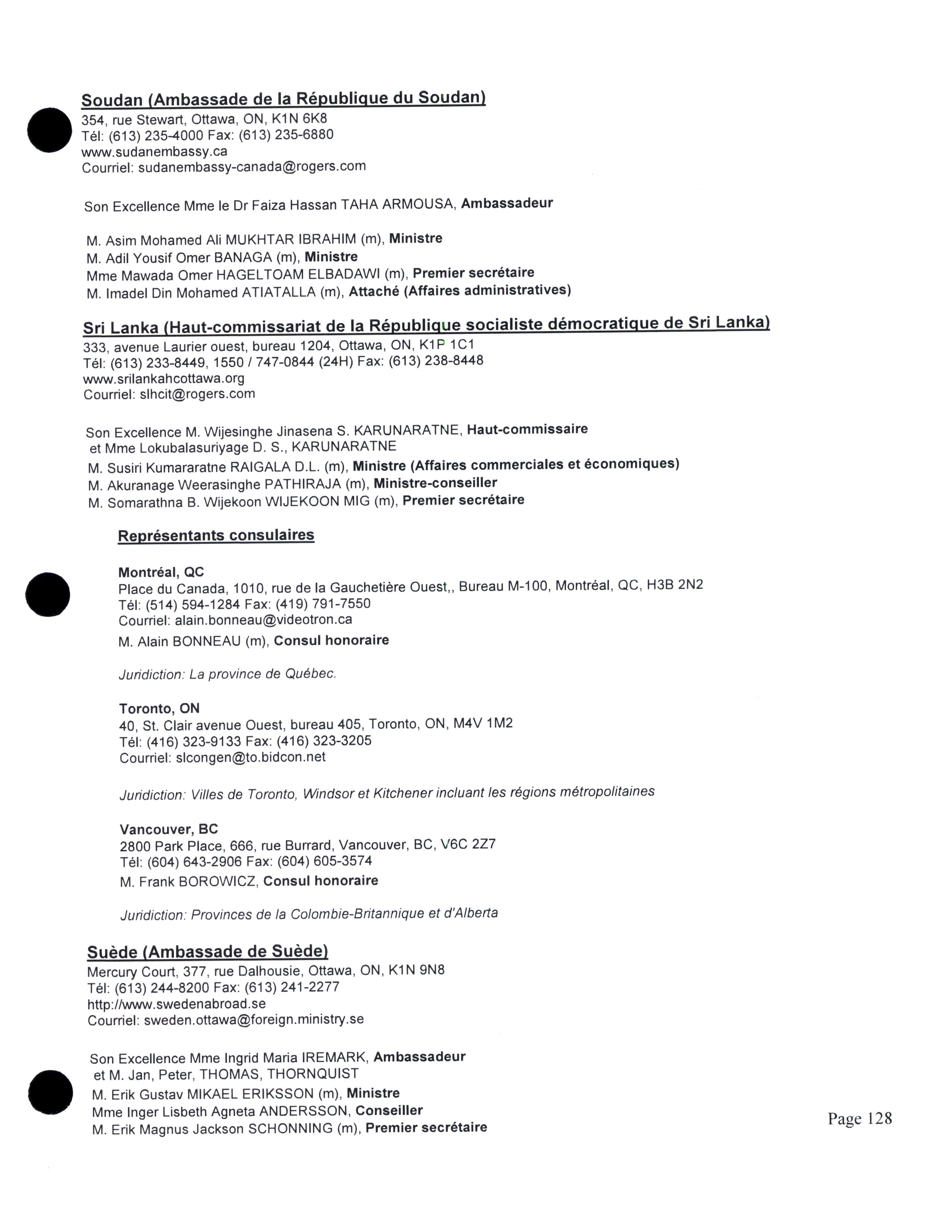 Soudan (Ambassade de la République du Soudan)
354, rue Stewart, Ottawa, ON, K1N 6K8
Tél: (613) 235-4000 Fax: (613) 235-6880
www.sudanembassy.ca
Courriel: sudanembassy-canada@rogers.com

Son Excellence Mme le Dr Faiza Hassan TAHA ARMOUSA, Ambassadeur

M. Asim Mohamed Ali MUKHTAR IBRAHIM (m), Ministre
M. Adil Yousif Omer BANAGA (m), Ministre
Mme Mawada Omer HAGELTOAM ELBADAWI (m), Premier secrétaire
M. Imadel Din Mohamed ATIATALLA (m), Attaché (Affaires administratives)

Sri Lanka (Haut-commissariat de la République socialiste démocratique de Sri Lanka)
333, avenue Laurier ouest, bureau 1204, Ottawa, ON, K1P 1C1
Tél: (613) 233-8449, 1550 / 747-0844 (24H) Fax: (613) 238-8448
www.srilankahcottawa.org
Courriel: slhcit@rogers.com

Son Excellence M. Wijesinghe Jinasena S. KARUNARATNE, Haut-commissaire
et Mme Lokubalasuriyage D. S., KARUNARATNE
M. Susiri Kumararatne RAIGALA D.L. (m), Ministre (Affaires commerciales et économiques)
M. Akuranage Weerasinghe PATHIRAJA (m), Ministre-conseiller
M. Somarathna B. Wijekoon WIJEKOON MIG (m), Premier secrétaire

Représentants consulaires

Montréal, QC
Place du Canada, 1010, rue de la Gauchetière Ouest,, Bureau M-100, Montréal, QC, H3B 2N2
Tél: (514) 594-1284 Fax: (419) 791-7550
Courriel: alain.bonneau@videotron.ca
M. Alain BONNEAU (m), Consul honoraire

Juridiction: La province de Québec.

Toronto, ON
40, St. Clair avenue Ouest, bureau 405, Toronto, ON, M4V 1M2
Tél: (416) 323-9133 Fax: (416) 323-3205
Courriel: slcongen@to.bidcon.net

Juridiction: Villes de Toronto, Windsor et Kitchener incluant les régions métropolitaines

Vancouver, BC
2800 Park Place, 666, rue Burrard, Vancouver, BC, V6C 2Z7
Tél: (604) 643-2906 Fax: (604) 605-3574
M. Frank BOROWICZ, Consul honoraire

Juridiction: Provinces de la Colombie-Britannique et d'Alberta

Suède (Ambassade de Suède)
Mercury Court, 377, rue Dalhousie, Ottawa, ON, K1N 9N8
Tél: (613) 244-8200 Fax: (613) 241-2277
http://www.swedenabroad.se
Courriel: sweden.ottawa@foreign.ministry.se

Son Excellence Mme Ingrid Maria IREMARK, Ambassadeur
et M. Jan, Peter, THOMAS, THORNQUIST
M. Erik Gustav MIKAEL ERIKSSON (m), Ministre
Mme Inger Lisbeth Agneta ANDERSSON, Conseiller
M. Erik Magnus Jackson SCHONNING (m), Premier secrétaire

Page 128